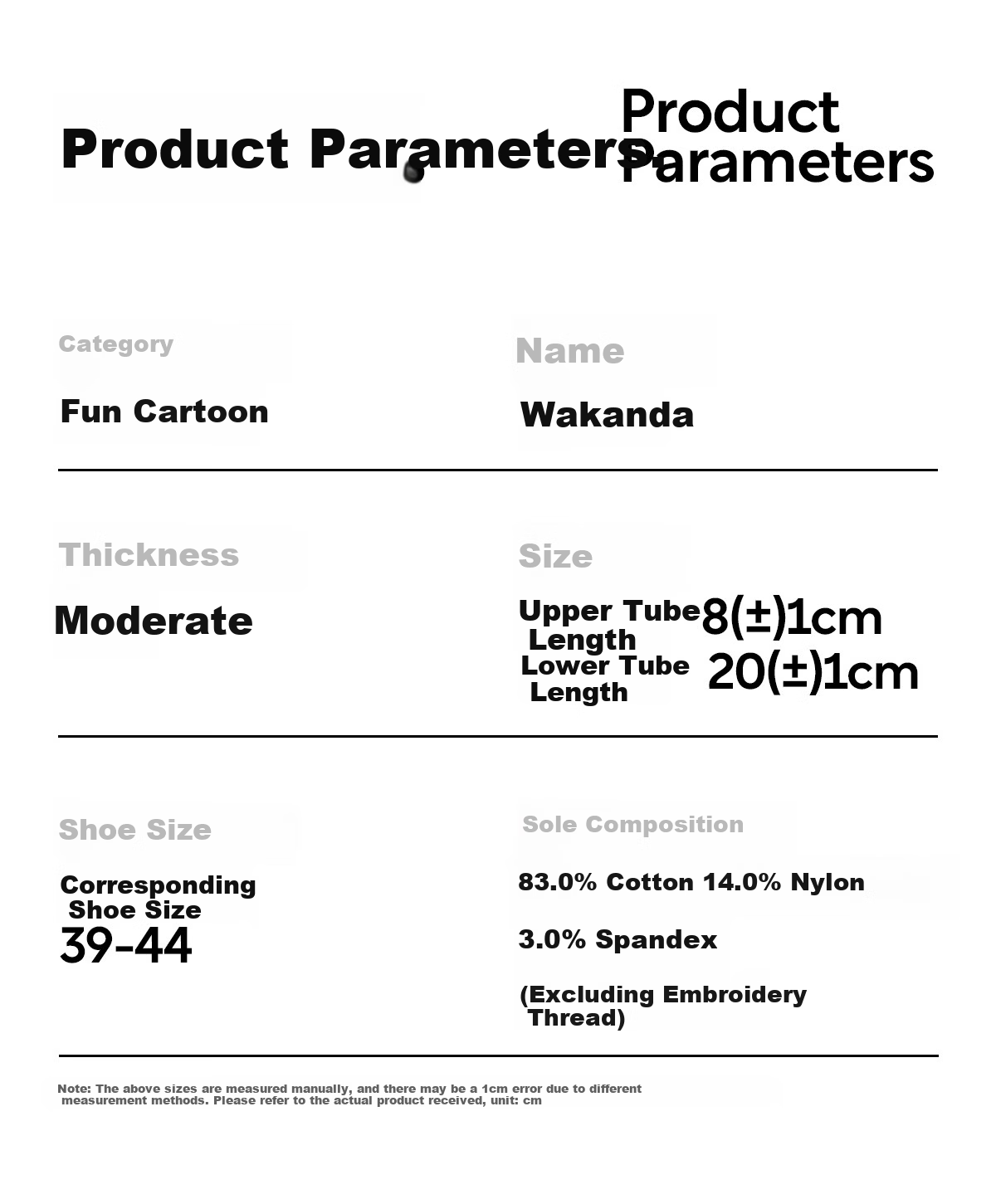 Product Parameters

Product Parameters

Category

Fun Cartoon

Name

Wakanda

Thickness

Moderate

Size

Upper Tube Length 8(±)1cm

Lower Tube Length 20(±)1cm

Shoe Size

Corresponding Shoe Size

39-44

Sole Composition

83.0% Cotton 14.0% Nylon

3.0% Spandex

(Excluding Embroidery Thread)

Note: The above sizes are measured manually, and there may be a 1cm error due to different measurement methods. Please refer to the actual product received, unit: cm